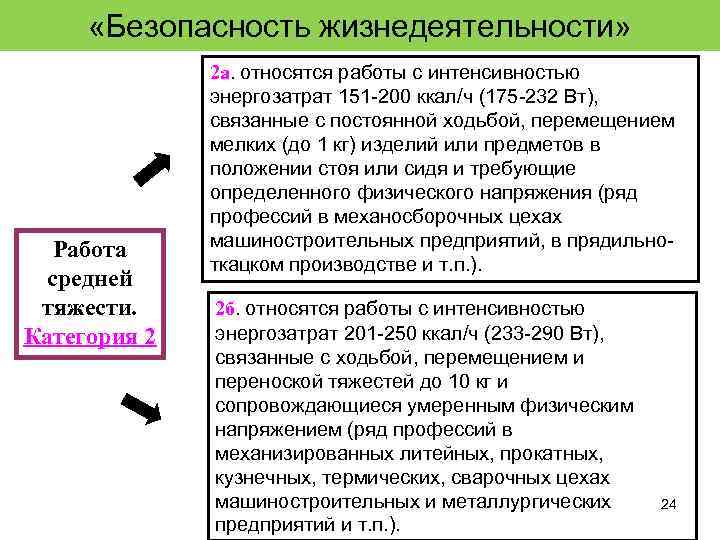 «Безопасность жизнедеятельности»

Работа средней тяжести. Категория 2

2а. относятся работы с интенсивностью энергозатрат 151-200 ккал/ч (175-232 Вт), связанные с постоянной ходьбой, перемещением мелких (до 1 кг) изделий или предметов в положении стоя или сидя и требующие определенного физического напряжения (ряд профессий в механосборочных цехах машиностроительных предприятий, в прядильно-ткацком производстве и т.п.).

2б. относятся работы с интенсивностью энергозатрат 201-250 ккал/ч (233-290 Вт), связанные с ходьбой, перемещением и переноской тяжестей до 10 кг и сопровождающиеся умеренным физическим напряжением (ряд профессий в механизированных литейных, прокатных, кузнечных, термических, сварочных цехах машиностроительных и металлургических предприятий и т.п.).

24